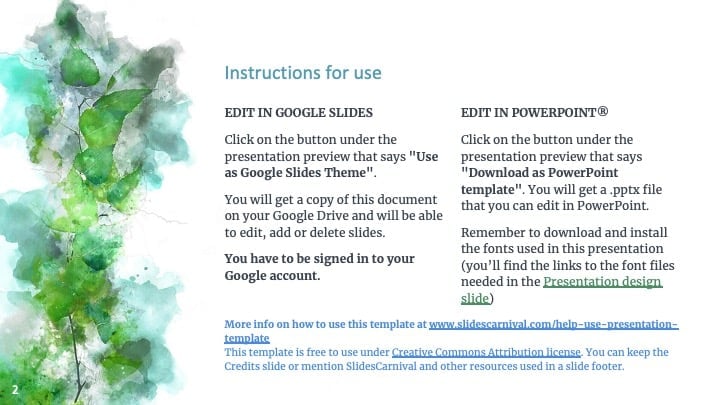 Instructions for use

EDIT IN GOOGLE SLIDES

Click on the button under the presentation preview that says "Use as Google Slides Theme".

You will get a copy of this document on your Google Drive and will be able to edit, add or delete slides.

You have to be signed in to your Google account.

EDIT IN POWERPOINT®

Click on the button under the presentation preview that says "Download as PowerPoint template". You will get a .pptx file that you can edit in PowerPoint.

Remember to download and install the fonts used in this presentation (you'll find the links to the font files needed in the Presentation design slide)

More info on how to use this template at www.slidescarnival.com/help-use-presentation-template
This template is free to use under Creative Commons Attribution license. You can keep the Credits slide or mention SlidesCarnival and other resources used in a slide footer.

2